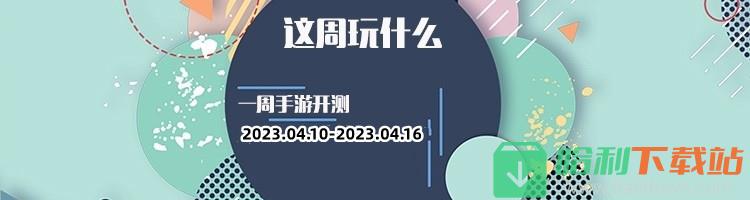 这周玩什么

一周手游开测

2023.04.10-2023.04.16

哈利下载站